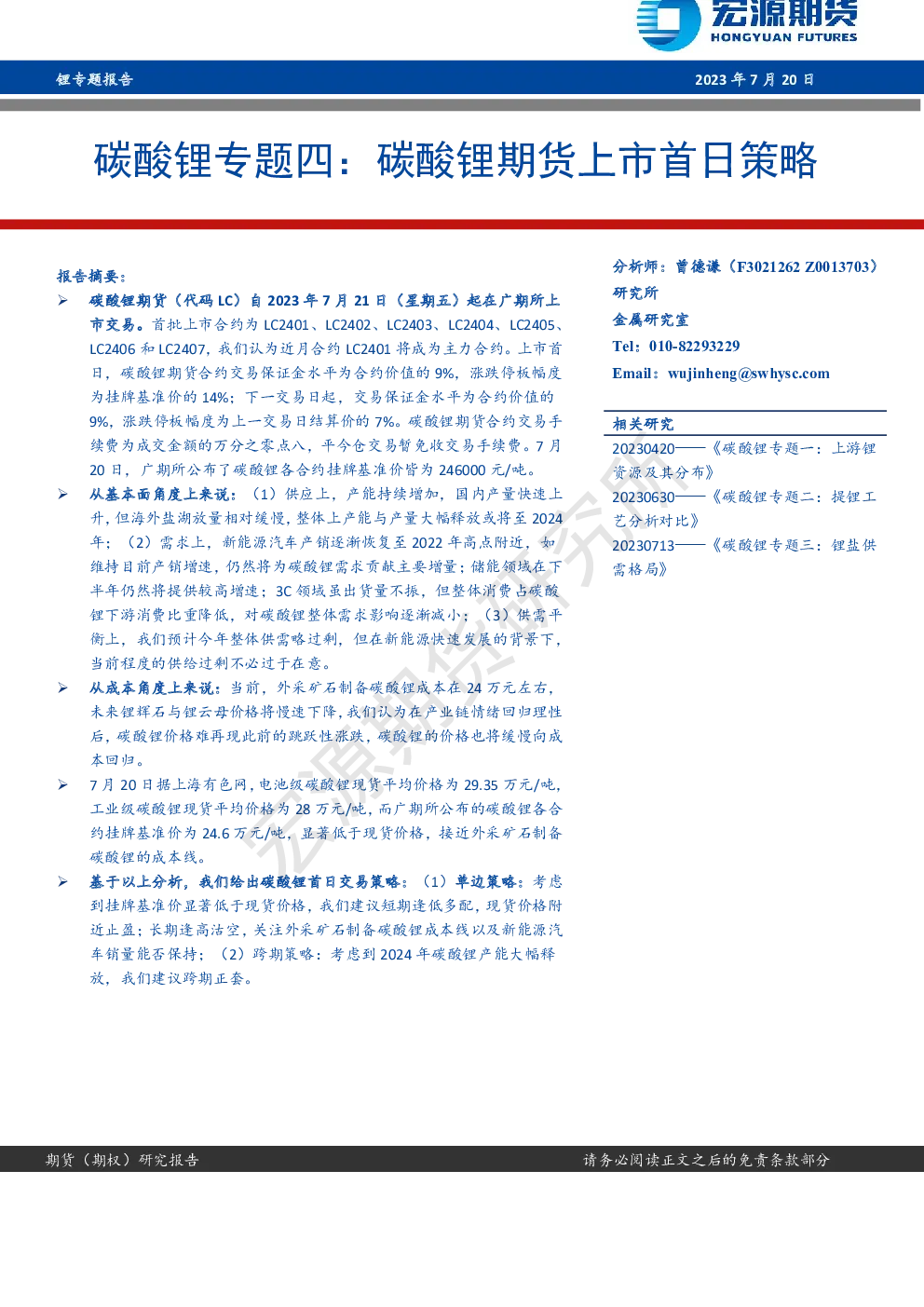 宏源期货
HONGYUAN FUTURES

锂专题报告

2023 年 7 月 20 日

碳酸锂专题四：碳酸锂期货上市首日策略

报告摘要：

➢ 碳酸锂期货（代码 LC）自 2023 年 7 月 21 日（星期五）起在广期所上市交易。首批上市合约为 LC2401、LC2402、LC2403、LC2404、LC2405、LC2406 和 LC2407，我们认为近月合约 LC2401 将成为主力合约。上市首日，碳酸锂期货合约交易保证金水平为合约价值的 9%，涨跌停板幅度为挂牌基准价的 14%；下一交易日起，交易保证金水平为合约价值的 9%，涨跌停板幅度为上一交易日结算价的 7%。碳酸锂期货合约交易手续费为成交金额的万分之零点八，平今仓交易暂免收交易手续费。7 月 20 日，广期所公布了碳酸锂各合约挂牌基准价皆为 246000 元/吨。

➢ 从基本面角度上来说：（1）供应上，产能持续增加，国内产量快速上升，但海外盐湖放量相对缓慢，整体上产能与产量大幅释放或将至 2024 年；（2）需求上，新能源汽车产销逐渐恢复至 2022 年高点附近，如维持目前产销增速，仍然将为碳酸锂需求贡献主要增量；储能领域在下半年仍然将提供较高增速；3C 领域虽出货量不振，但整体消费占碳酸锂下游消费比重降低，对碳酸锂整体需求影响逐渐减小；（3）供需平衡上，我们预计今年整体供需略过剩，但在新能源快速发展的背景下，当前程度的供给过剩不必过于在意。

➢ 从成本角度上来说：当前，外采矿石制备碳酸锂成本在 24 万元左右，未来锂辉石与锂云母价格将慢速下降，我们认为在产业链情绪回归理性后，碳酸锂价格难再现此前的跳跃性涨跌，碳酸锂的价格也将缓慢向成本回归。

➢ 7 月 20 日据上海有色网，电池级碳酸锂现货平均价格为 29.35 万元/吨，工业级碳酸锂现货平均价格为 28 万元/吨，而广期所公布的碳酸锂各合约挂牌基准价为 24.6 万元/吨，显著低于现货价格，接近外采矿石制备碳酸锂的成本线。

➢ 基于以上分析，我们给出碳酸锂首日交易策略：（1）单边策略：考虑到挂牌基准价显著低于现货价格，我们建议短期逢低多配，现货价格附近止盈；长期逢高沽空，关注外采矿石制备碳酸锂成本线以及新能源汽车销量能否保持；（2）跨期策略：考虑到 2024 年碳酸锂产能大幅释放，我们建议跨期正套。

分析师：曾德谦（F3021262 Z0013703）
研究所
金属研究室
Tel：010-82293229
Email：wujinheng@swhysc.com

相关研究
20230420——《碳酸锂专题一：上游锂资源及其分布》
20230630——《碳酸锂专题二：提锂工艺分析对比》
20230713——《碳酸锂专题三：锂盐供需格局》

宏源期货研究所

期货（期权）研究报告

请务必阅读正文之后的免责条款部分